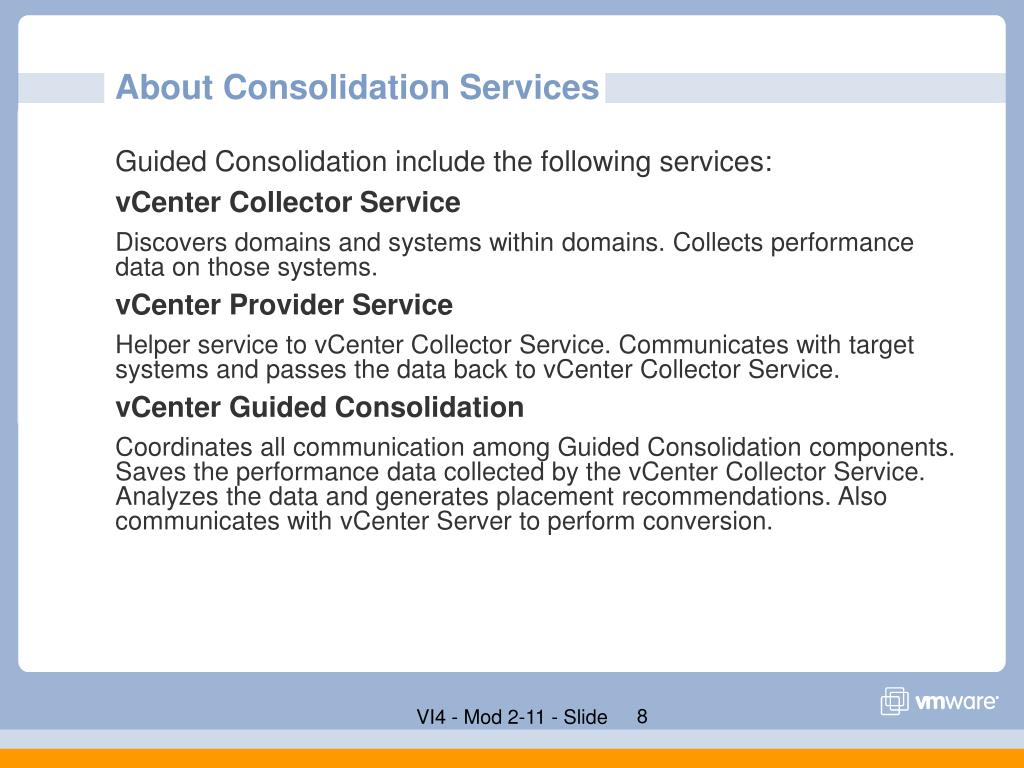 About Consolidation Services

Guided Consolidation include the following services:

vCenter Collector Service

Discovers domains and systems within domains. Collects performance data on those systems.

vCenter Provider Service

Helper service to vCenter Collector Service. Communicates with target systems and passes the data back to vCenter Collector Service.

vCenter Guided Consolidation

Coordinates all communication among Guided Consolidation components. Saves the performance data collected by the vCenter Collector Service. Analyzes the data and generates placement recommendations. Also communicates with vCenter Server to perform conversion.

VI4 - Mod 2-11 - Slide 8

vmware